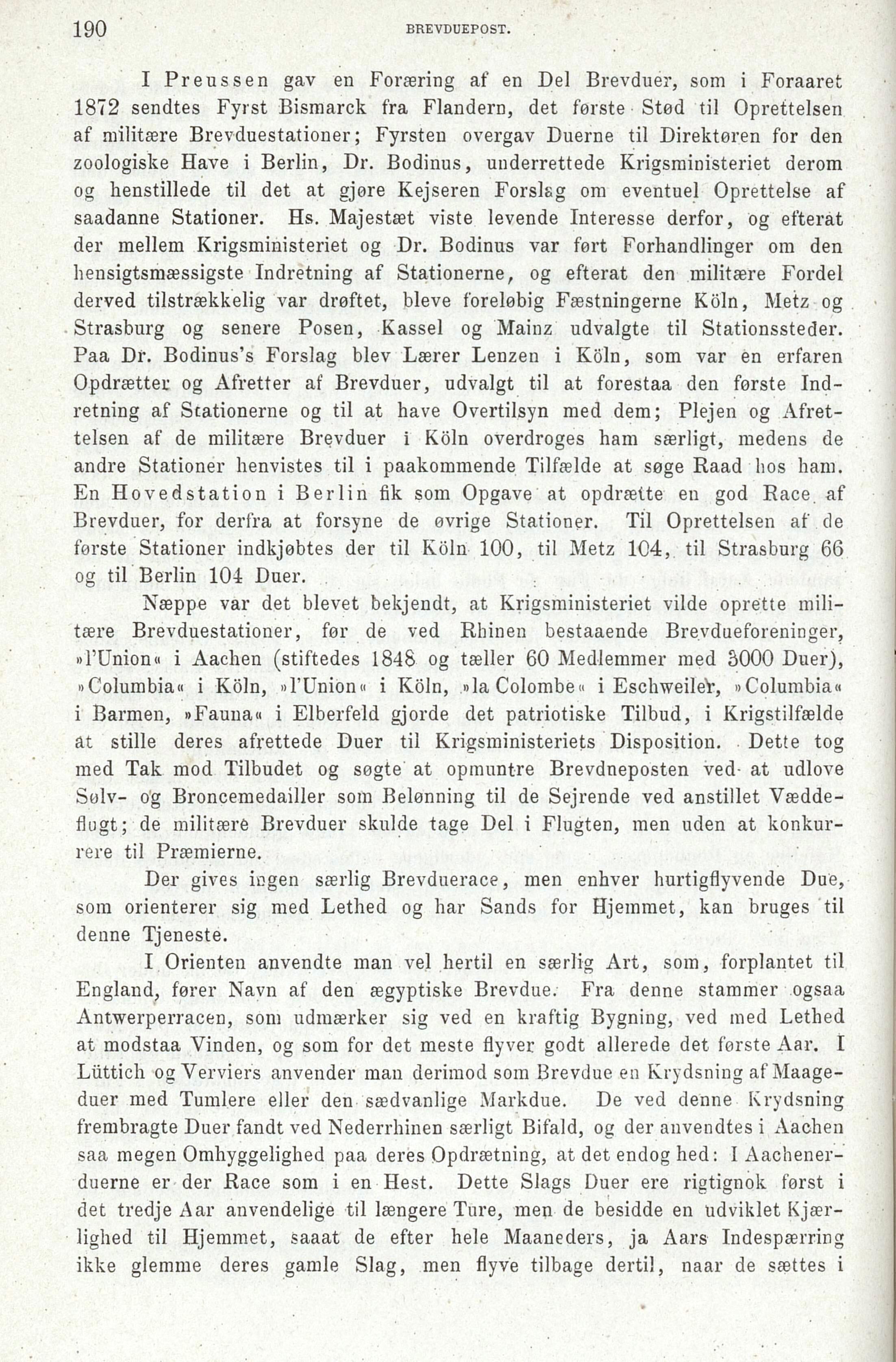 190 BREVDUEPOST.

I Preussen gav en Foræring af en Del Brevduer, som i Foraaret 1872 sendtes Fyrst Bismarck fra Flandern, det første Stød til Oprettelsen af militære Brevduestationer; Fyrsten overgav Duerne til Direktøren for den zoologiske Have i Berlin, Dr. Bodinus, underrettede Krigsministeriet derom og henstillede til det at gjøre Kejseren Forslag om eventuel Oprettelse af saadanne Stationer. Hs. Majestæt viste levende Interesse derfor, og efterat der mellem Krigsministeriet og Dr. Bodinus var ført Forhandlinger om den hensigtsmæssigste Indretning af Stationerne, og efterat den militære Fordel derved tilstrækkelig var drøftet, bleve foreløbig Fæstningerne Köln, Metz og Strasburg og senere Posen, Kassel og Mainz udvalgte til Stationssteder. Paa Dr. Bodinus's Forslag blev Lærer Lenzen i Köln, som var en erfaren Opdrætter og Afretter af Brevduer, udvalgt til at forestaa den første Indretning af Stationerne og til at have Overtilsyn med dem; Plejen og Afrettelsen af de militære Brevduer i Köln overdroges ham særligt, medens de andre Stationer henvistes til i paakommende Tilfælde at søge Raad hos ham. En Hovedstation i Berlin fik som Opgave at opdrætte en god Race af Brevduer, for derfra at forsyne de øvrige Stationer. Til Oprettelsen af de første Stationer indkjøbtes der til Köln 100, til Metz 104, til Strasburg 66 og til Berlin 104 Duer.

Næppe var det blevet bekjendt, at Krigsministeriet vilde oprette militære Brevduestationer, før de ved Rhinen bestaaende Brevdueforeninger, »l'Union« i Aachen (stiftedes 1848 og tæller 60 Medlemmer med 3000 Duer), »Columbia« i Köln, »l'Union« i Köln, »la Colombe« i Eschweiler, »Columbia« i Barmen, »Fauna« i Elberfeld gjorde det patriotiske Tilbud, i Krigstilfælde at stille deres afrettede Duer til Krigsministeriets Disposition. Dette tog med Tak mod Tilbudet og søgte at opmuntre Brevdneposten ved at udlove Sølv- og Broncemedailler som Belønning til de Sejrende ved anstillet Væddeflugt; de militære Brevduer skulde tage Del i Flugten, men uden at konkurrere til Præmierne.

Der gives ingen særlig Brevduerace, men enhver hurtigflyvende Due, som orienterer sig med Lethed og har Sands for Hjemmet, kan bruges til denne Tjeneste.

I Orienten anvendte man vel hertil en særlig Art, som, forplantet til England, fører Navn af den ægyptiske Brevdue. Fra denne stammer ogsaa Antwerperracen, som udmærker sig ved en kraftig Bygning, ved med Lethed at modstaa Vinden, og som for det meste flyver godt allerede det første Aar. I Lüttich og Verviers anvender man derimod som Brevdue en Krydsning af Maageduer med Tumlere eller den sædvanlige Markdue. De ved denne Krydsning frembragte Duer fandt ved Nederrhinen særligt Bifald, og der anvendtes i Aachen saa megen Omhyggelighed paa deres Opdrætning, at det endog hed: I Aachenerduerne er der Race som i en Hest. Dette Slags Duer ere rigtignok først i det tredje Aar anvendelige til længere Ture, men de besidde en udviklet Kjærlighed til Hjemmet, saaat de efter hele Maaneders, ja Aars Indespærring ikke glemme deres gamle Slag, men flyve tilbage dertil, naar de sættes i